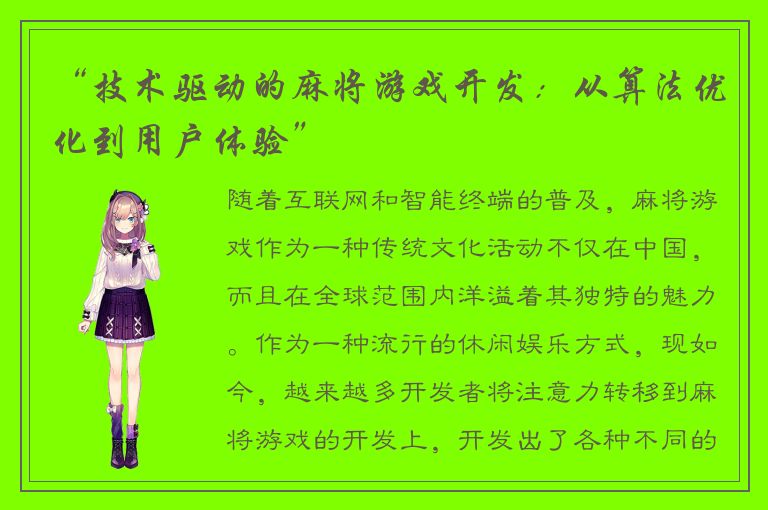 “技术驱动的麻将游戏开发：从算法优化到用户体验”

随着互联网和智能终端的普及，麻将游戏作为一种传统文化活动不仅在中国，而且在全球范围内洋溢着其独特的魅力。作为一种流行的休闲娱乐方式，现如今，越来越多开发者将注意力转移到麻将游戏的开发上，开发出了各种不同的